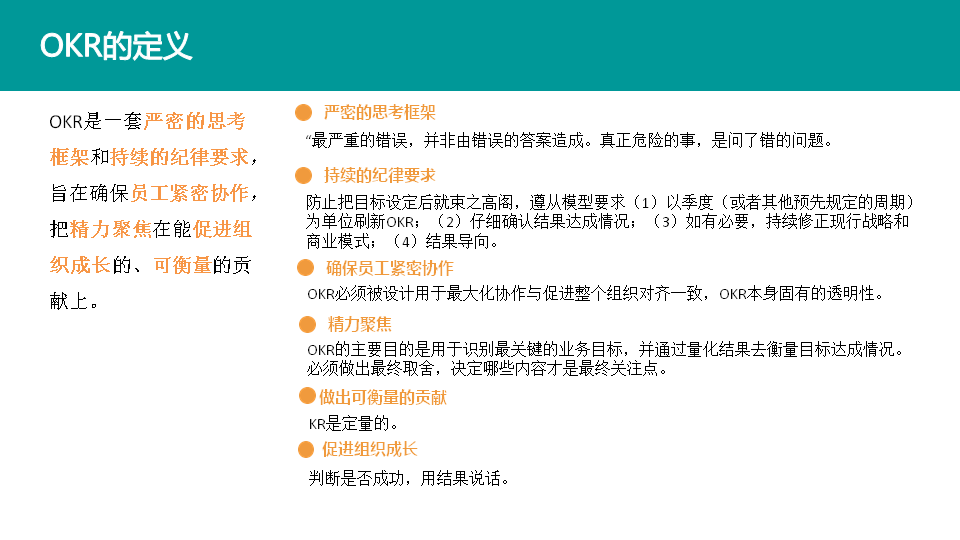 OKR的定义

OKR是一套严密的思考框架和持续的纪律要求，旨在确保员工紧密协作，把精力聚焦在能促进组织成长的、可衡量的贡献上。

• 严密的思考框架
“最严重的错误，并非由错误的答案造成。真正危险的事，是问了错的问题。

• 持续的纪律要求
防止把目标设定后就束之高阁，遵从模型要求（1）以季度（或者其他预先规定的周期）为单位刷新OKR；（2）仔细确认结果达成情况；（3）如有必要，持续修正现行战略和商业模式；（4）结果导向。

• 确保员工紧密协作
OKR必须被设计用于最大化协作与促进整个组织对齐一致，OKR本身固有的透明性。

• 精力聚焦
OKR的主要目的是用于识别最关键的业务目标，并通过量化结果去衡量目标达成情况。必须做出最终取舍，决定哪些内容才是最终关注点。

• 做出可衡量的贡献
KR是定量的。

• 促进组织成长
判断是否成功，用结果说话。